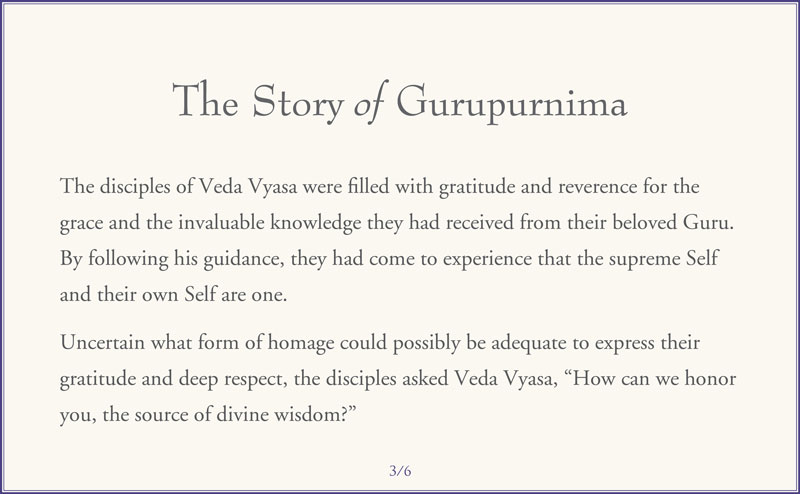 The Story of Gurupurnima

The disciples of Veda Vyasa were filled with gratitude and reverence for the grace and the invaluable knowledge they had received from their beloved Guru. By following his guidance, they had come to experience that the supreme Self and their own Self are one.

Uncertain what form of homage could possibly be adequate to express their gratitude and deep respect, the disciples asked Veda Vyasa, “How can we honor you, the source of divine wisdom?”

3/6